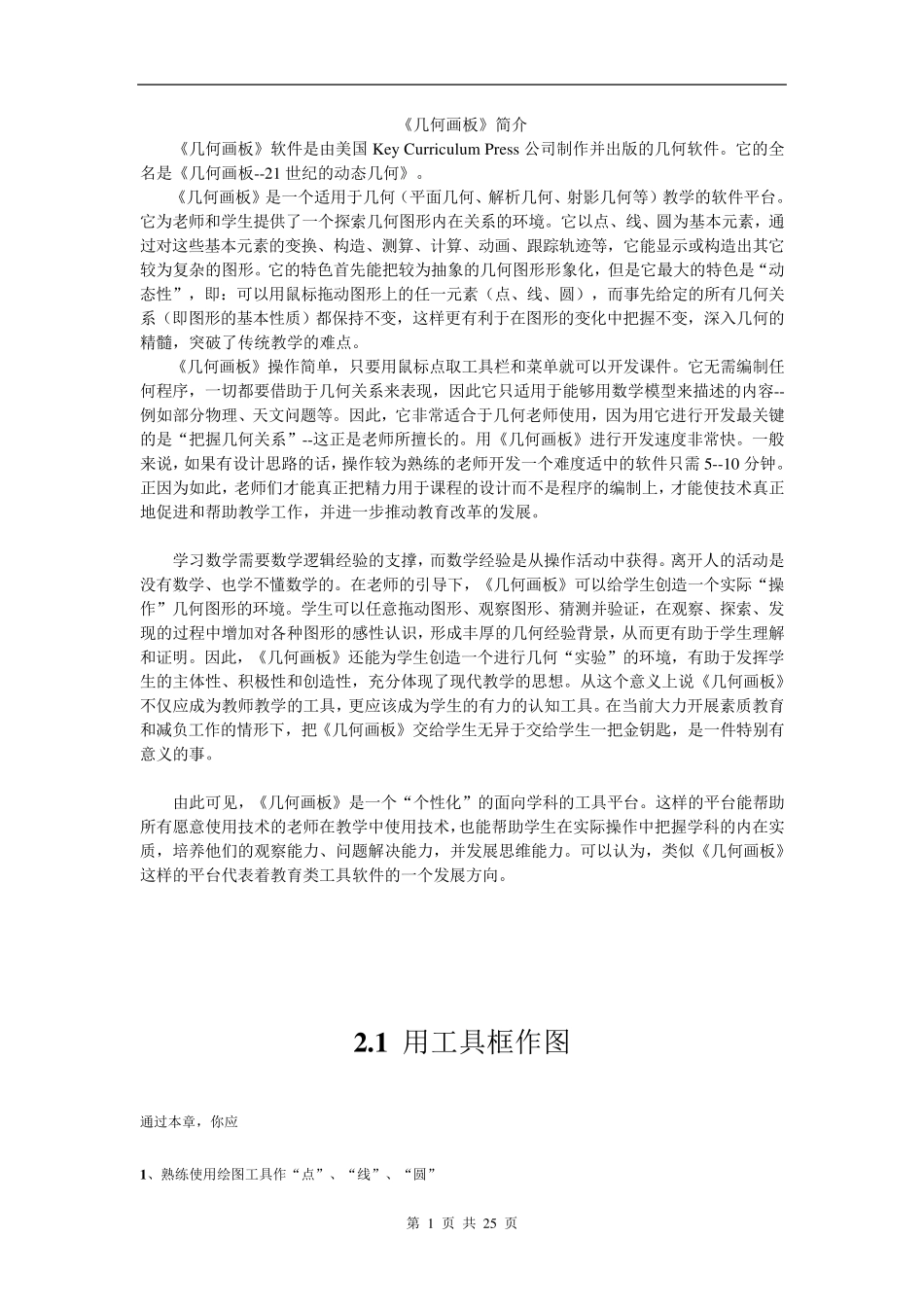 《几何画板》简介

《几何画板》软件是由美国 Key Curriculum Press 公司制作并出版的几何软件。它的全名是《几何画板--21 世纪的动态几何》。

《几何画板》是一个适用于几何（平面几何、解析几何、射影几何等）教学的软件平台。它为老师和学生提供了一个探索几何图形内在关系的环境。它以点、线、圆为基本元素，通过对这些基本元素的变换、构造、测算、计算、动画、跟踪轨迹等，它能显示或构造出其它较为复杂的图形。它的特色首先能把较为抽象的几何图形形象化，但是它最大的特色是“动态性”，即：可以用鼠标拖动图形上的任一元素（点、线、圆），而事先给定的所有几何关系（即图形的基本性质）都保持不变，这样更有利于在图形的变化中把握不变，深入几何的精髓，突破了传统教学的难点。

《几何画板》操作简单，只要用鼠标点取工具栏和菜单就可以开发课件。它无需编制任何程序，一切都要借助于几何关系来表现，因此它只适用于能够用数学模型来描述的内容--例如部分物理、天文问题等。因此，它非常适合于几何老师使用，因为用它进行开发最关键的是“把握几何关系”--这正是老师所擅长的。用《几何画板》进行开发速度非常快。一般来说，如果有设计思路的话，操作较为熟练的老师开发一个难度适中的软件只需 5--10 分钟。正因为如此，老师们才能真正把精力用于课程的设计而不是程序的编制上，才能使技术真正地促进和帮助教学工作，并进一步推动教育改革的发展。

学习数学需要数学逻辑经验的支撑，而数学经验是从操作活动中获得。离开人的活动是没有数学、也学不懂数学的。在老师的引导下，《几何画板》可以给学生创造一个实际“操作”几何图形的环境。学生可以任意拖动图形、观察图形、猜测并验证，在观察、探索、发现的过程中增加对各种图形的感性认识，形成丰厚的几何经验背景，从而更有助于学生理解和证明。因此，《几何画板》还能为学生创造一个进行几何“实验”的环境，有助于发挥学生的主体性、积极性和创造性，充分体现了现代教学的思想。从这个意义上说《几何画板》不仅应成为教师教学的工具，更应该成为学生的有力的认知工具。在当前大力开展素质教育和减负工作的情形下，把《几何画板》交给学生无异于交给学生一把金钥匙，是一件特别有意义的事。

由此可见，《几何画板》是一个“个性化”的面向学科的工具平台。这样的平台能帮助所有愿意使用技术的老师在教学中使用技术，也能帮助学生在实际操作中把握学科的内在实质，培养他们的观察能力、问题解决能力，并发展思维能力。可以认为，类似《几何画板》这样的平台代表着教育类工具软件的一个发展方向。

2.1 用工具框作图

通过本章，你应

1、熟练使用绘图工具作“点”、“线”、“圆”

第 1 页 共 25 页